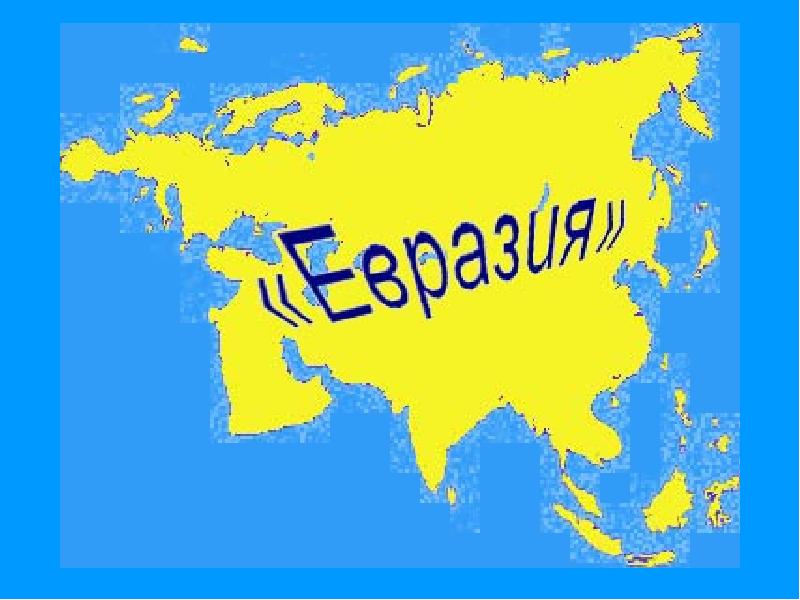 «Евразия»